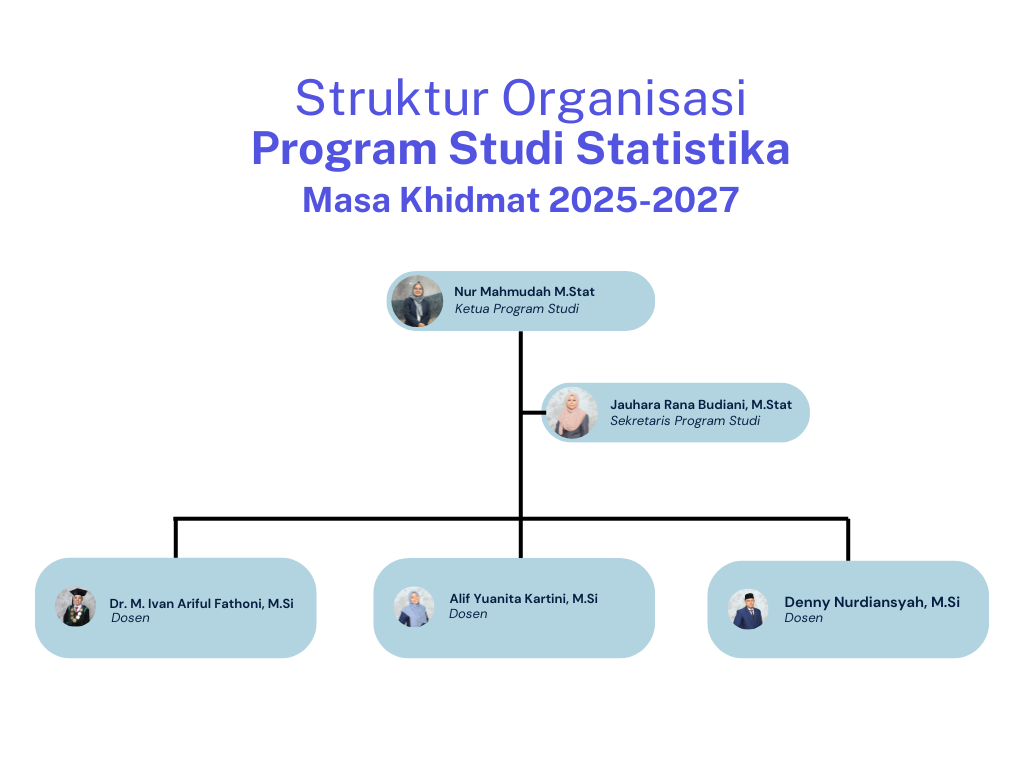 Struktur Organisasi
Program Studi Statistika
Masa Khidmat 2025-2027

Nur Mahmudah M.Stat
Ketua Program Studi

Jauhara Rana Budiani, M.Stat
Sekretaris Program Studi

Dr. M. Ivan Ariful Fathoni, M.Si
Dosen

Alif Yuanita Kartini, M.Si
Dosen

Denny Nurdiansyah, M.Si
Dosen